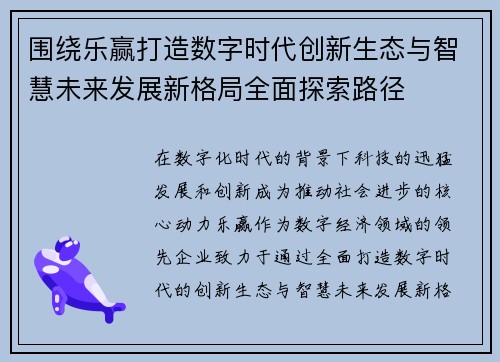 围绕乐赢打造数字时代创新生态与智慧未来发展新格局全面探索路径

在数字化时代的背景下科技的迅猛发展和创新成为推动社会进步的核心动力乐赢作为数字经济领域的领先企业致力于通过全面打造数字时代的创新生态与智慧未来发展新格